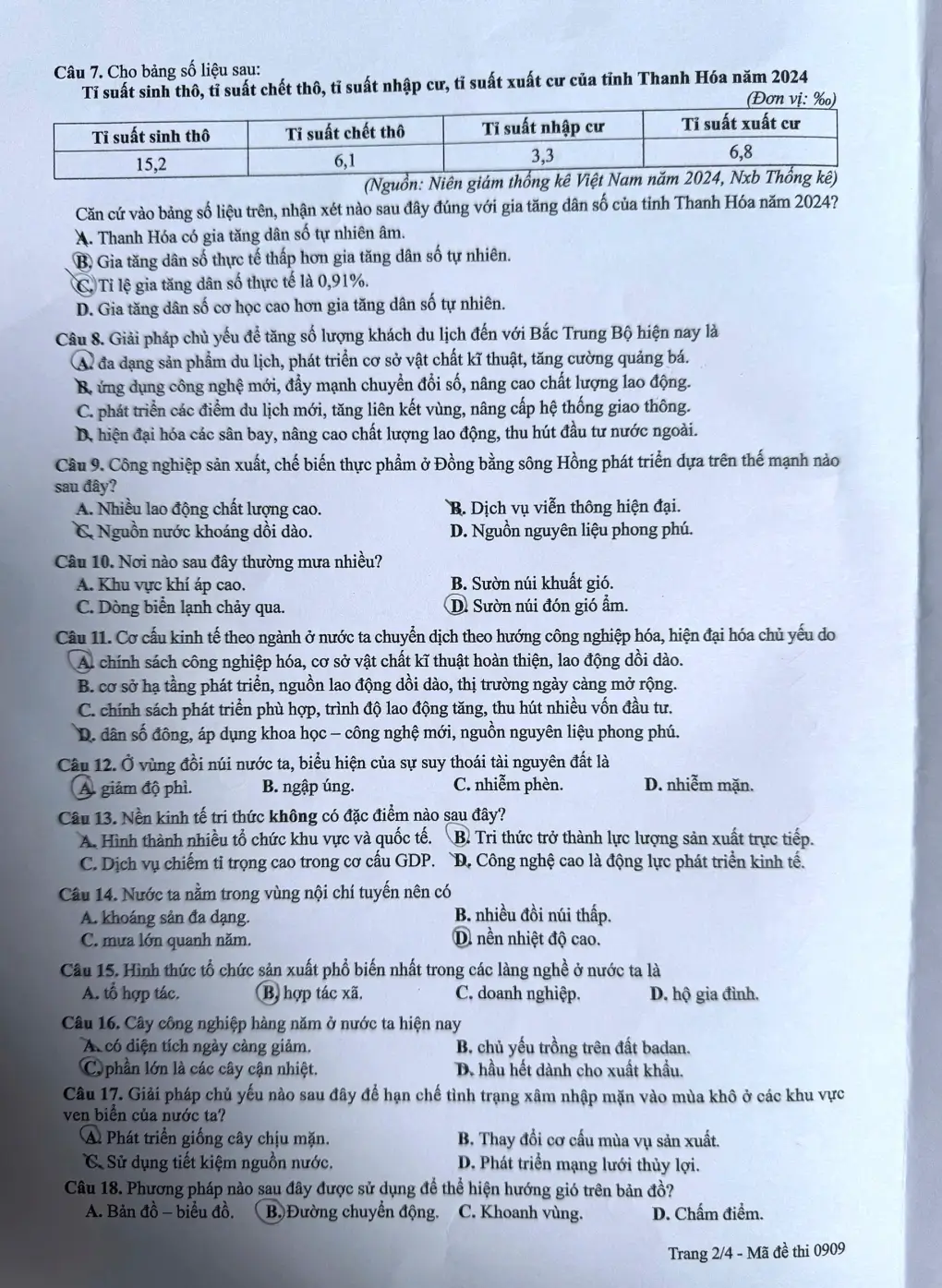 Câu 7. Cho bảng số liệu sau:

Tỉ suất sinh thô, tỉ suất chết thô, tỉ suất nhập cư, tỉ suất xuất cư của tỉnh Thanh Hóa năm 2024

(Đơn vị: ‰)

| Tỉ suất sinh thô | Tỉ suất chết thô | Tỉ suất nhập cư | Tỉ suất xuất cư |
|---|---|---|---|
| 15,2 | 6,1 | 3,3 | 6,8 |

(Nguồn: Niên giám thống kê Việt Nam năm 2024, Nxb Thống kê)

Căn cứ vào bảng số liệu trên, nhận xét nào sau đây đúng với gia tăng dân số của tỉnh Thanh Hóa năm 2024?

A. Thanh Hóa có gia tăng dân số tự nhiên âm.
B. Gia tăng dân số thực tế thấp hơn gia tăng dân số tự nhiên.
C. Tỉ lệ gia tăng dân số thực tế là 0,91%.
D. Gia tăng dân số cơ học cao hơn gia tăng dân số tự nhiên.

Câu 8. Giải pháp chủ yếu để tăng số lượng khách du lịch đến với Bắc Trung Bộ hiện nay là
A. đa dạng sản phẩm du lịch, phát triển cơ sở vật chất kĩ thuật, tăng cường quảng bá.
B. ứng dụng công nghệ mới, đẩy mạnh chuyển đổi số, nâng cao chất lượng lao động.
C. phát triển các điểm du lịch mới, tăng liên kết vùng, nâng cấp hệ thống giao thông.
D. hiện đại hóa các sân bay, nâng cao chất lượng lao động, thu hút đầu tư nước ngoài.

Câu 9. Công nghiệp sản xuất, chế biến thực phẩm ở Đồng bằng sông Hồng phát triển dựa trên thế mạnh nào sau đây?
A. Nhiều lao động chất lượng cao.
B. Dịch vụ viễn thông hiện đại.
C. Nguồn nước khoáng dồi dào.
D. Nguồn nguyên liệu phong phú.

Câu 10. Nơi nào sau đây thường mưa nhiều?
A. Khu vực khí áp cao.
B. Sườn núi khuất gió.
C. Dòng biển lạnh chảy qua.
D. Sườn núi đón gió ẩm.

Câu 11. Cơ cấu kinh tế theo ngành ở nước ta chuyển dịch theo hướng công nghiệp hóa, hiện đại hóa chủ yếu do
A. chính sách công nghiệp hóa, cơ sở vật chất kĩ thuật hoàn thiện, lao động dồi dào.
B. cơ sở hạ tầng phát triển, nguồn lao động dồi dào, thị trường ngày càng mở rộng.
C. chính sách phát triển phù hợp, trình độ lao động tăng, thu hút nhiều vốn đầu tư.
D. dân số đông, áp dụng khoa học – công nghệ mới, nguồn nguyên liệu phong phú.

Câu 12. Ở vùng đồi núi nước ta, biểu hiện của sự suy thoái tài nguyên đất là
A. giảm độ phì.
B. ngập úng.
C. nhiễm phèn.
D. nhiễm mặn.

Câu 13. Nền kinh tế tri thức không có đặc điểm nào sau đây?
A. Hình thành nhiều tổ chức khu vực và quốc tế.
B. Tri thức trở thành lực lượng sản xuất trực tiếp.
C. Dịch vụ chiếm tỉ trọng cao trong cơ cấu GDP.
D. Công nghệ cao là động lực phát triển kinh tế.

Câu 14. Nước ta nằm trong vùng nội chí tuyến nên có
A. khoáng sản đa dạng.
B. nhiều đồi núi thấp.
C. mưa lớn quanh năm.
D. nền nhiệt độ cao.

Câu 15. Hình thức tổ chức sản xuất phổ biến nhất trong các làng nghề ở nước ta là
A. tổ hợp tác.
B. hợp tác xã.
C. doanh nghiệp.
D. hộ gia đình.

Câu 16. Cây công nghiệp hàng năm ở nước ta hiện nay
A. có diện tích ngày càng giảm.
B. chủ yếu trồng trên đất badan.
C. phần lớn là các cây cận nhiệt.
D. hầu hết dành cho xuất khẩu.

Câu 17. Giải pháp chủ yếu nào sau đây để hạn chế tình trạng xâm nhập mặn vào mùa khô ở các khu vực ven biển của nước ta?
A. Phát triển giống cây chịu mặn.
B. Thay đổi cơ cấu mùa vụ sản xuất.
C. Sử dụng tiết kiệm nguồn nước.
D. Phát triển mạng lưới thủy lợi.

Câu 18. Phương pháp nào sau đây được sử dụng để thể hiện hướng gió trên bản đồ?
A. Bản đồ – biểu đồ.
B. Đường chuyển động.
C. Khoanh vùng.
D. Chấm điểm.

Trang 2/4 - Mã đề thi 0909